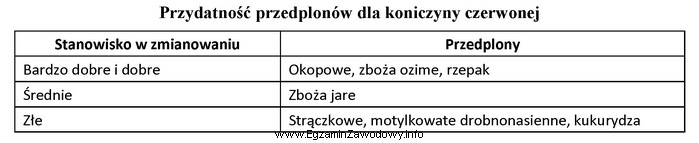 Przydatność przedplonów dla koniczyny czerwonej

| Stanowisko w zmianowaniu | Przedplony |
|---|---|
| Bardzo dobre i dobre | Okopowe, zboża ozime, rzepak |
| Średnie | Zboża jare |
| Złe | Strączkowe, motylkowate drobnonasienne, kukurydza |

www.EgzaminZawodowy.info